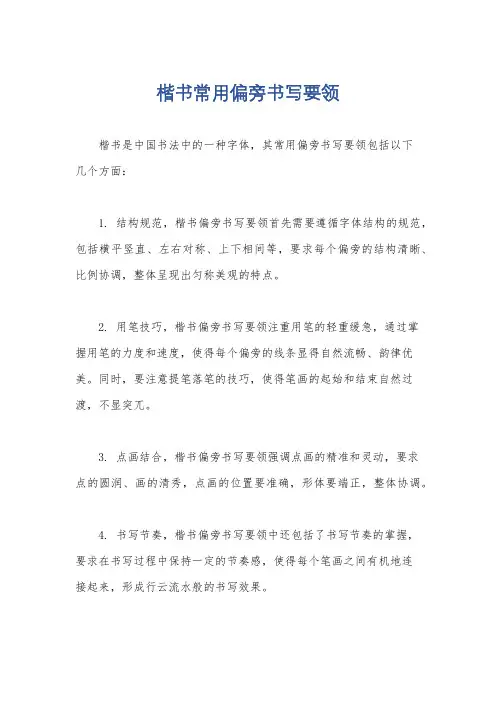 楷书常用偏旁书写要领

楷书是中国书法中的一种字体，其常用偏旁书写要领包括以下几个方面：

1. 结构规范，楷书偏旁书写要领首先需要遵循字体结构的规范，包括横平竖直、左右对称、上下相间等，要求每个偏旁的结构清晰、比例协调，整体呈现出匀称美观的特点。

2. 用笔技巧，楷书偏旁书写要领注重用笔的轻重缓急，通过掌握用笔的力度和速度，使得每个偏旁的线条显得自然流畅、韵律优美。同时，要注意提笔落笔的技巧，使得笔画的起始和结束自然过渡，不显突兀。

3. 点画结合，楷书偏旁书写要领强调点画的精准和灵动，要求点的圆润、画的清秀，点画的位置要准确，形体要端正，整体协调。

4. 书写节奏，楷书偏旁书写要领中还包括了书写节奏的掌握，要求在书写过程中保持一定的节奏感，使得每个笔画之间有机地连接起来，形成行云流水般的书写效果。